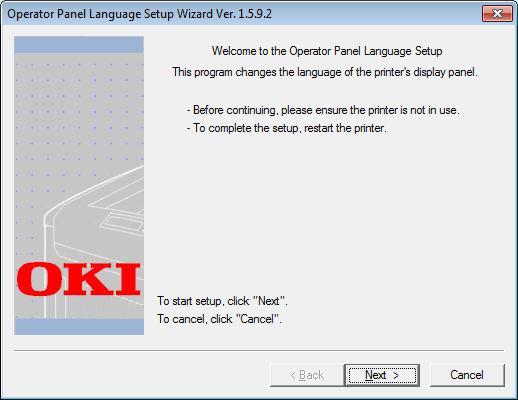 Operator Panel Language Setup Wizard Ver. 1.5.9.2

Welcome to the Operator Panel Language Setup

This program changes the language of the printer's display panel.

- Before continuing, please ensure the printer is not in use.

- To complete the setup, restart the printer.

OKI

To start setup, click "Next".

To cancel, click "Cancel".

< Back

Next >

Cancel